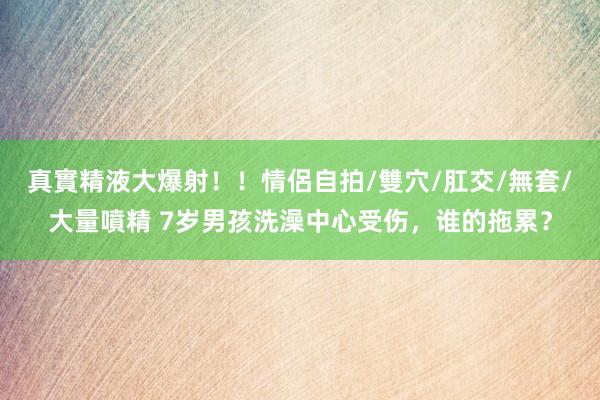 真實精液大爆射！！情侶自拍/雙穴/肛交/無套/大量噴精 7岁男孩洗澡中心受伤，谁的拖累？